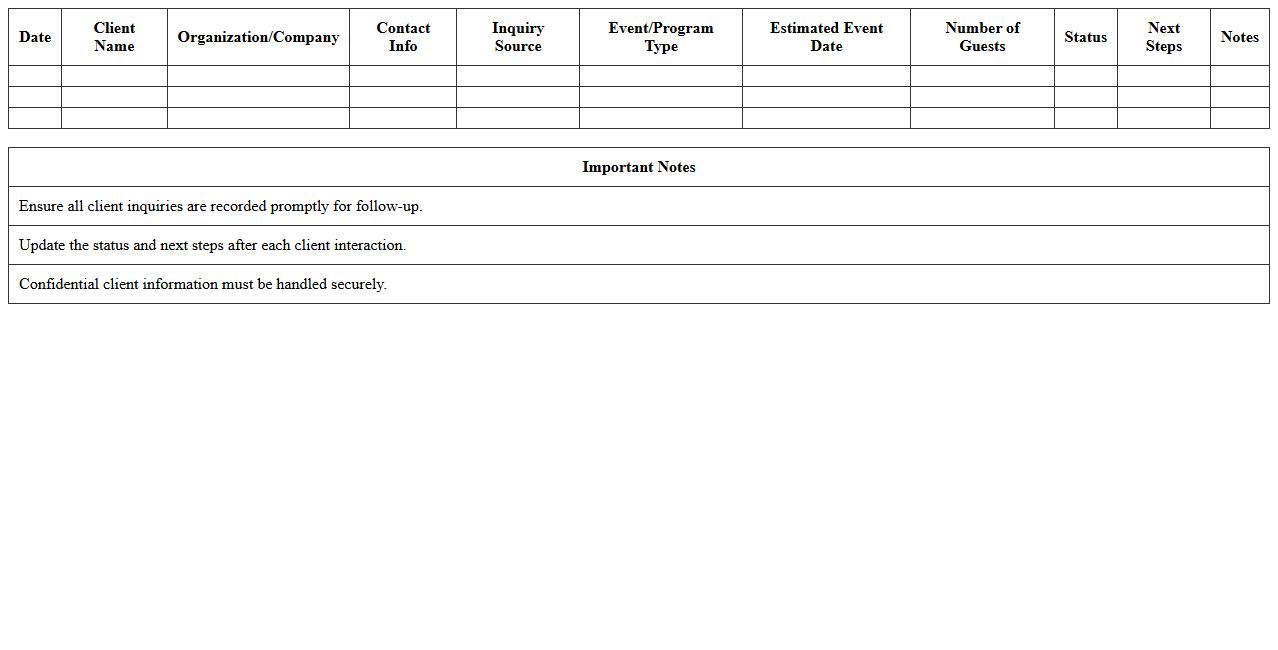 | Date | Client Name | Organization/Company | Contact Info | Inquiry Source | Event/Program Type | Estimated Event Date | Number of Guests | Status | Next Steps | Notes |
|---|---|---|---|---|---|---|---|---|---|---|
| | | | | | | | | | | |
| | | | | | | | | | | |
| | | | | | | | | | | |

| Important Notes |
|---|
| Ensure all client inquiries are recorded promptly for follow-up. |
| Update the status and next steps after each client interaction. |
| Confidential client information must be handled securely. |